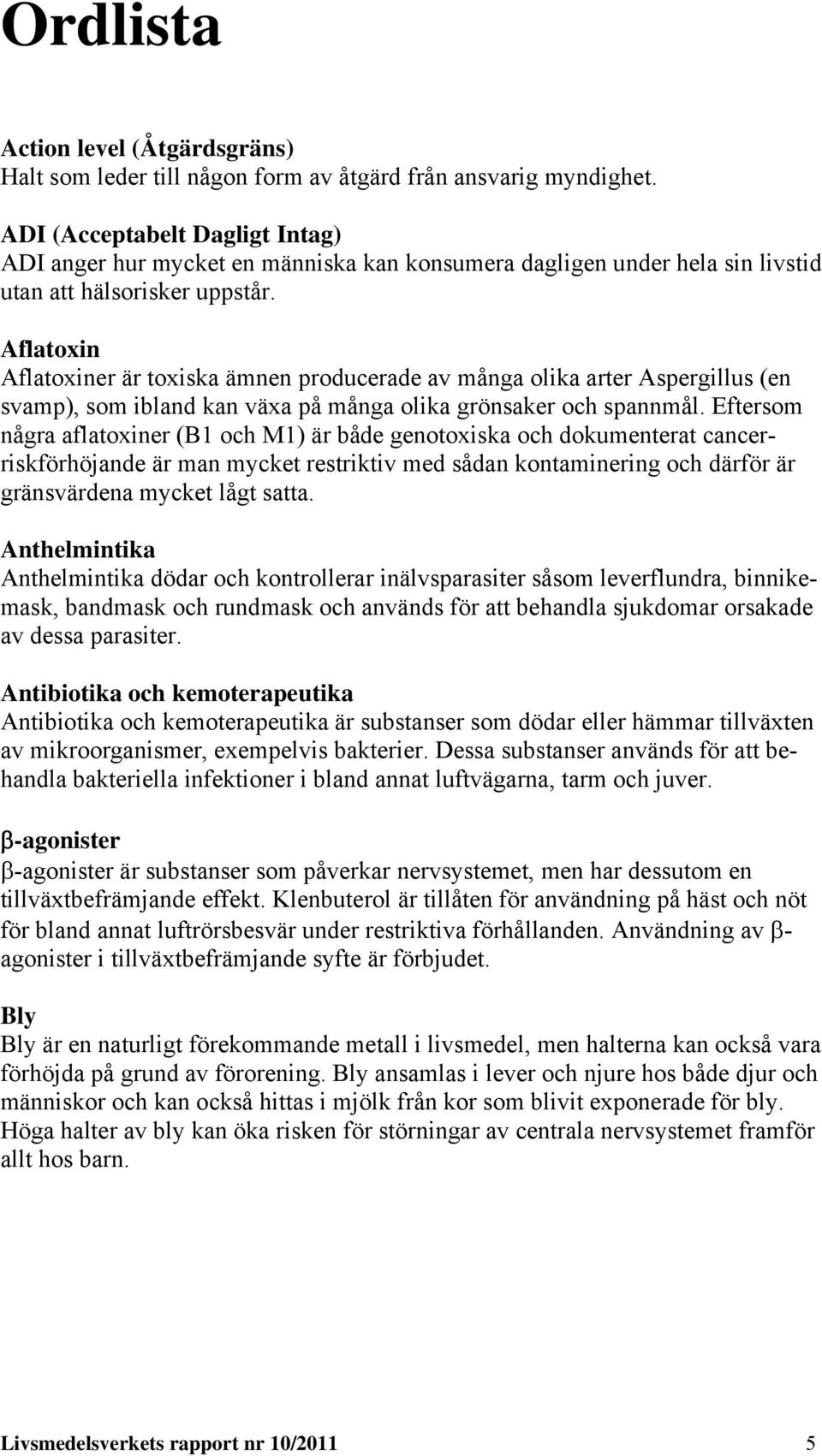 Ordlista

Action level (Åtgärdsgräns)
Halt som leder till någon form av åtgärd från ansvarig myndighet.

ADI (Acceptabelt Dagligt Intag)
ADI anger hur mycket en människa kan konsumera dagligen under hela sin livstid utan att hälsorisker uppstår.

Aflatoxin
Aflatoxiner är toxiska ämnen producerade av många olika arter Aspergillus (en svamp), som ibland kan växa på många olika grönsaker och spannmål. Eftersom några aflatoxiner (B1 och M1) är både genotoxiska och dokumenterat cancerriskförhöjande är man mycket restriktiv med sådan kontaminering och därför är gränsvärdena mycket lågt satta.

Anthelmintika
Anthelmintika dödar och kontrollerar inälvsparasiter såsom leverflundra, binnikemask, bandmask och rundmask och används för att behandla sjukdomar orsakade av dessa parasiter.

Antibiotika och kemoterapeutika
Antibiotika och kemoterapeutika är substanser som dödar eller hämmar tillväxten av mikroorganismer, exempelvis bakterier. Dessa substanser används för att behandla bakteriella infektioner i bland annat luftvägarna, tarm och juver.

β-agonister
β-agonister är substanser som påverkar nervsystemet, men har dessutom en tillväxtbefrämjande effekt. Klenbuterol är tillåten för användning på häst och nöt för bland annat luftrörsbesvär under restriktiva förhållanden. Användning av β-agonister i tillväxtbefrämjande syfte är förbjudet.

Bly
Bly är en naturligt förekommande metall i livsmedel, men halterna kan också vara förhöjda på grund av förorening. Bly ansamlas i lever och njure hos både djur och människor och kan också hittas i mjölk från kor som blivit exponerade för bly. Höga halter av bly kan öka risken för störningar av centrala nervsystemet framför allt hos barn.

Livsmedelsverkets rapport nr 10/2011 5